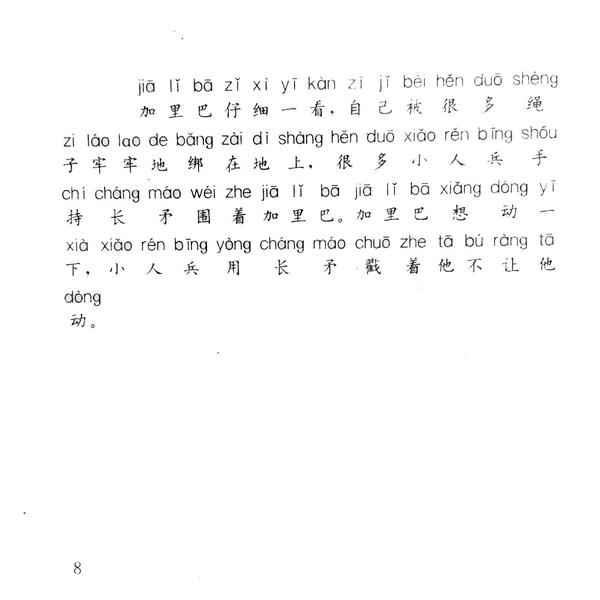 jiā lǐ bā zǐ xì yī kàn zì jǐ bèi hěn duō shéng
加里巴仔细一看，自己被很多绳

zi láo lao de bǎng zài dì shàng hěn duō xiǎo rén bīng shǒu
子牢牢地绑在地上，很多小人兵手

chí cháng máo wéi zhe jiā lǐ bā jiā lǐ bā xiǎng dòng yī
持长矛围着加里巴。加里巴想动一

xià xiǎo rén bīng yòng cháng máo chuō zhe tā bú ràng tā
下，小人兵用长矛戳着他不让他

dòng
动。

8